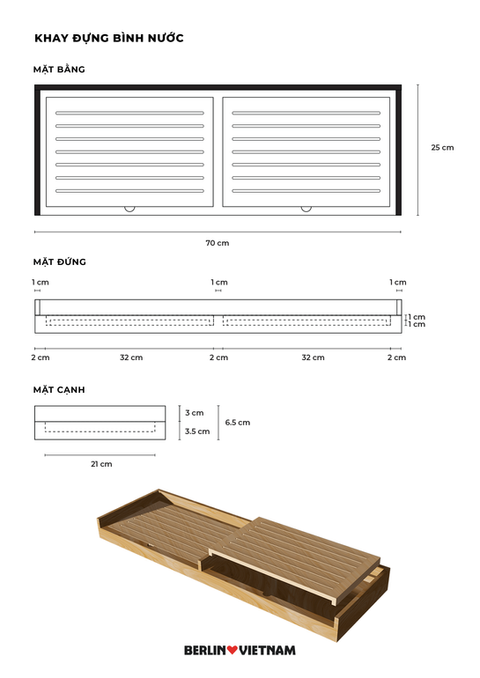 KHAY ĐỰNG BÌNH NƯỚC

MẶT BẰNG

25 cm

70 cm

MẶT ĐỨNG

1 cm

1 cm

1 cm

1 cm
1 cm

2 cm
32 cm
2 cm
32 cm
2 cm

MẶT CẠNH

3 cm
3.5 cm
6.5 cm

21 cm

BERLIN♥VIETNAM